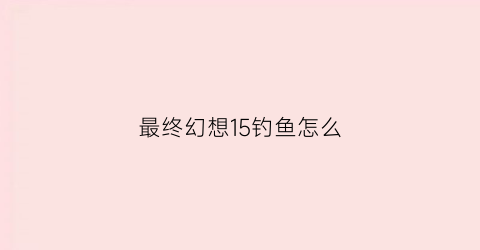 最终幻想15钓鱼怎么